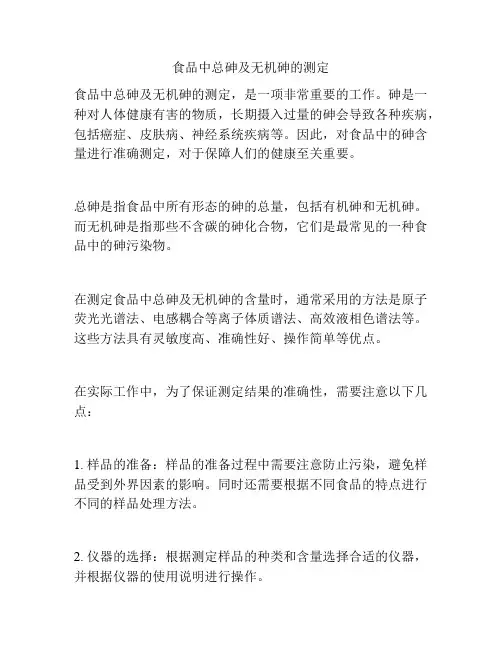 食品中总砷及无机砷的测定

食品中总砷及无机砷的测定，是一项非常重要的工作。砷是一种对人体健康有害的物质，长期摄入过量的砷会导致各种疾病，包括癌症、皮肤病、神经系统疾病等。因此，对食品中的砷含量进行准确测定，对于保障人们的健康至关重要。

总砷是指食品中所有形态的砷的总量，包括有机砷和无机砷。而无机砷是指那些不含碳的砷化合物，它们是最常见的一种食品中的砷污染物。

在测定食品中总砷及无机砷的含量时，通常采用的方法是原子荧光光谱法、电感耦合等离子体质谱法、高效液相色谱法等。这些方法具有灵敏度高、准确性好、操作简单等优点。

在实际工作中，为了保证测定结果的准确性，需要注意以下几点：

1. 样品的准备：样品的准备过程中需要注意防止污染，避免样品受到外界因素的影响。同时还需要根据不同食品的特点进行不同的样品处理方法。

2. 仪器的选择：根据测定样品的种类和含量选择合适的仪器，并根据仪器的使用说明进行操作。